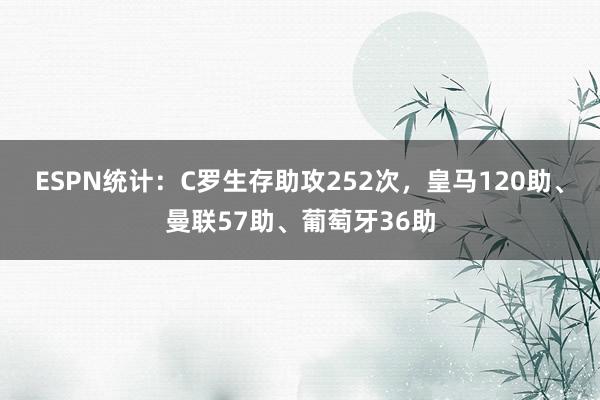 ESPN统计：C罗生存助攻252次，皇马120助、曼联57助、葡萄牙36助